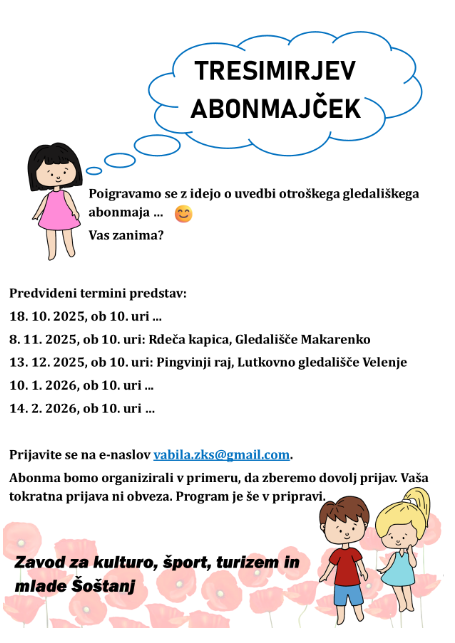 TRESIMIRJEV ABONMAJČEK

Poigravamo se z idejo o uvedbi otroškega gledališkega abonmaja … 😊
Vas zanima?

Predvideni termini predstav:
18. 10. 2025, ob 10. uri …
8. 11. 2025, ob 10. uri: Rdeča kapica, Gledališče Makarenko
13. 12. 2025, ob 10. uri: Pingvinji raj, Lutkovno gledališče Velenje
10. 1. 2026, ob 10. uri …
14. 2. 2026, ob 10. uri …

Prijavite se na e-naslov vabila.zks@gmail.com.
Abonma bomo organizirali v primeru, da zberemo dovolj prijav. Vaša tokratna prijava ni obveza. Program je še v pripravi.

Zavod za kulturo, šport, turizem in mlade Šoštanj